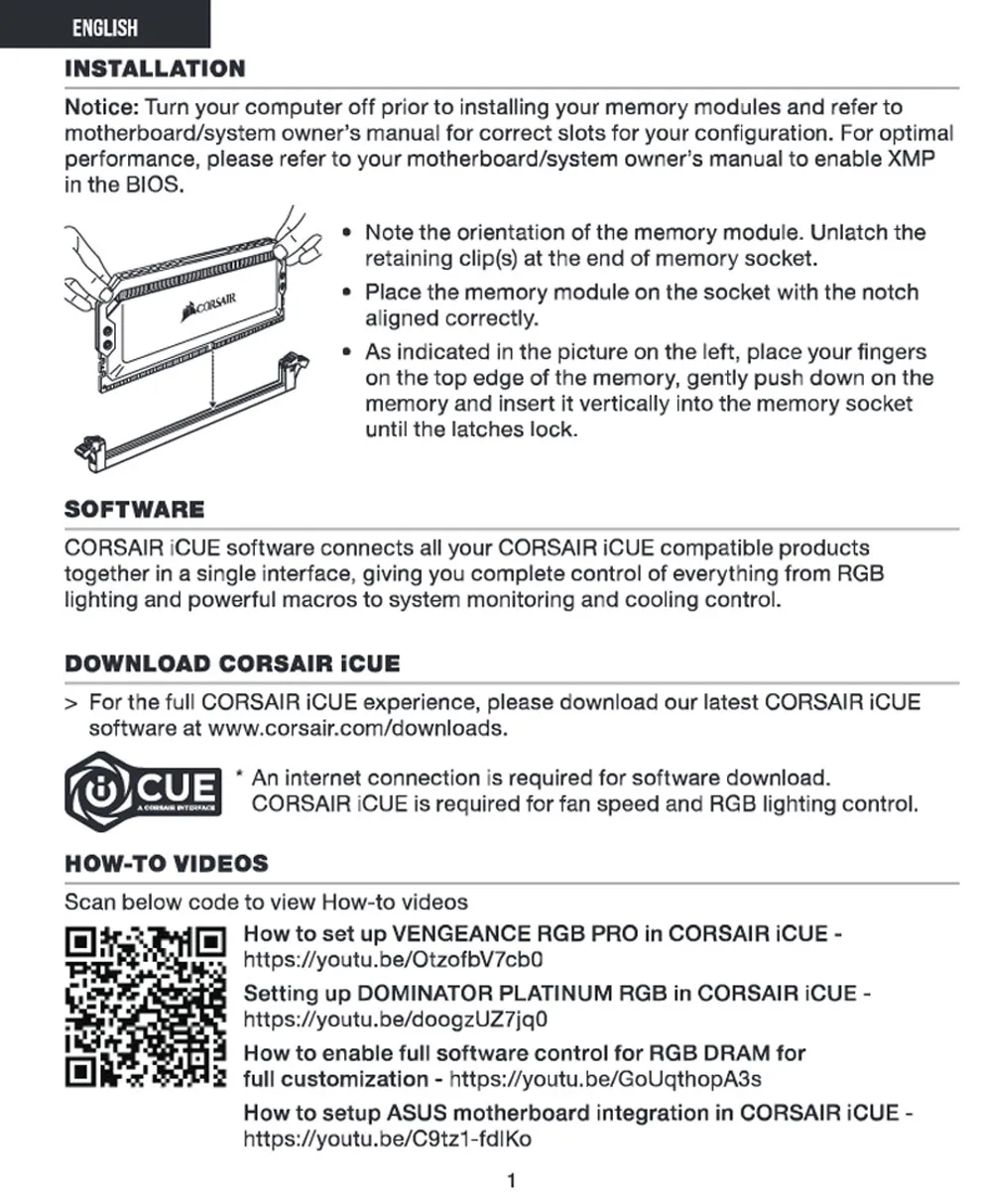 ENGLISH

INSTALLATION

Notice: Turn your computer off prior to installing your memory modules and refer to motherboard/system owner's manual for correct slots for your configuration. For optimal performance, please refer to your motherboard/system owner's manual to enable XMP in the BIOS.

CORSAIR

• Note the orientation of the memory module. Unlatch the retaining clip(s) at the end of memory socket.
• Place the memory module on the socket with the notch aligned correctly.
• As indicated in the picture on the left, place your fingers on the top edge of the memory, gently push down on the memory and insert it vertically into the memory socket until the latches lock.

SOFTWARE

CORSAIR iCUE software connects all your CORSAIR iCUE compatible products together in a single interface, giving you complete control of everything from RGB lighting and powerful macros to system monitoring and cooling control.

DOWNLOAD CORSAIR iCUE

> For the full CORSAIR iCUE experience, please download our latest CORSAIR iCUE software at www.corsair.com/downloads.

iCUE A CORSAIR INTERFACE

* An internet connection is required for software download. CORSAIR iCUE is required for fan speed and RGB lighting control.

HOW-TO VIDEOS

Scan below code to view How-to videos

How to set up VENGEANCE RGB PRO in CORSAIR iCUE - https://youtu.be/OtzofbV7cb0

Setting up DOMINATOR PLATINUM RGB in CORSAIR iCUE - https://youtu.be/doogzUZ7jq0

How to enable full software control for RGB DRAM for full customization - https://youtu.be/GoUqthopA3s

How to setup ASUS motherboard integration in CORSAIR iCUE - https://youtu.be/C9tz1-fdlKo

1